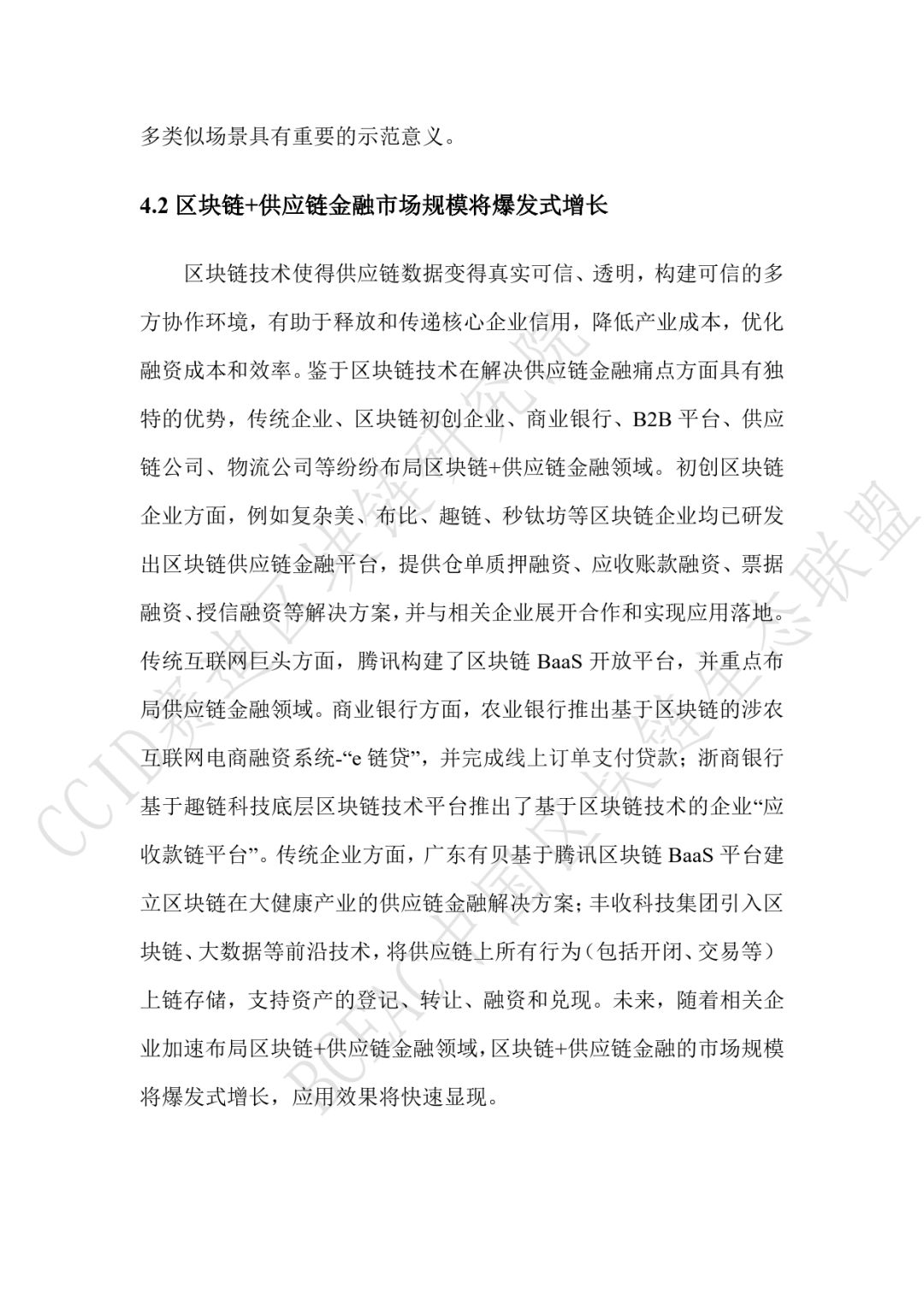 多类似场景具有重要的示范意义。

4.2 区块链+供应链金融市场规模将爆发式增长

区块链技术使得供应链数据变得真实可信、透明，构建可信的多方协作环境，有助于释放和传递核心企业信用，降低产业成本，优化融资成本和效率。鉴于区块链技术在解决供应链金融痛点方面具有独特的优势，传统企业、区块链初创企业、商业银行、B2B 平台、供应链公司、物流公司等纷纷布局区块链+供应链金融领域。初创区块链企业方面，例如复杂美、布比、趣链、秒钛坊等区块链企业均已研发出区块链供应链金融平台，提供仓单质押融资、应收账款融资、票据融资、授信融资等解决方案，并与相关企业展开合作和实现应用落地。传统互联网巨头方面，腾讯构建了区块链 BaaS 开放平台，并重点布局供应链金融领域。商业银行方面，农业银行推出基于区块链的涉农互联网电商融资系统-“e 链贷”，并完成线上订单支付贷款；浙商银行基于趣链科技底层区块链技术平台推出了基于区块链技术的企业“应收款链平台”。传统企业方面，广东有贝基于腾讯区块链 BaaS 平台建立区块链在大健康产业的供应链金融解决方案；丰收科技集团引入区块链、大数据等前沿技术，将供应链上所有行为（包括开闭、交易等）上链存储，支持资产的登记、转让、融资和兑现。未来，随着相关企业加速布局区块链+供应链金融领域，区块链+供应链金融的市场规模将爆发式增长，应用效果将快速显现。

CCID赛迪区块链研究院
BCEAC中国区块链生态联盟